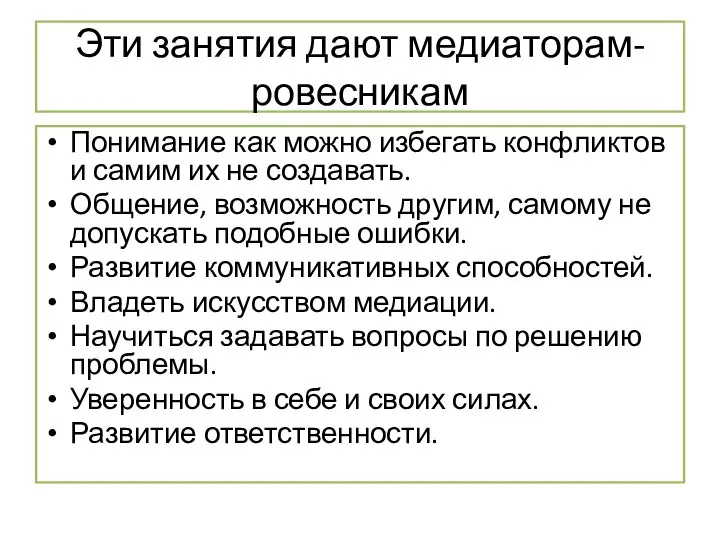 Эти занятия дают медиаторам-ровесникам

• Понимание как можно избегать конфликтов и самим их не создавать.
• Общение, возможность другим, самому не допускать подобные ошибки.
• Развитие коммуникативных способностей.
• Владеть искусством медиации.
• Научиться задавать вопросы по решению проблемы.
• Уверенность в себе и своих силах.
• Развитие ответственности.